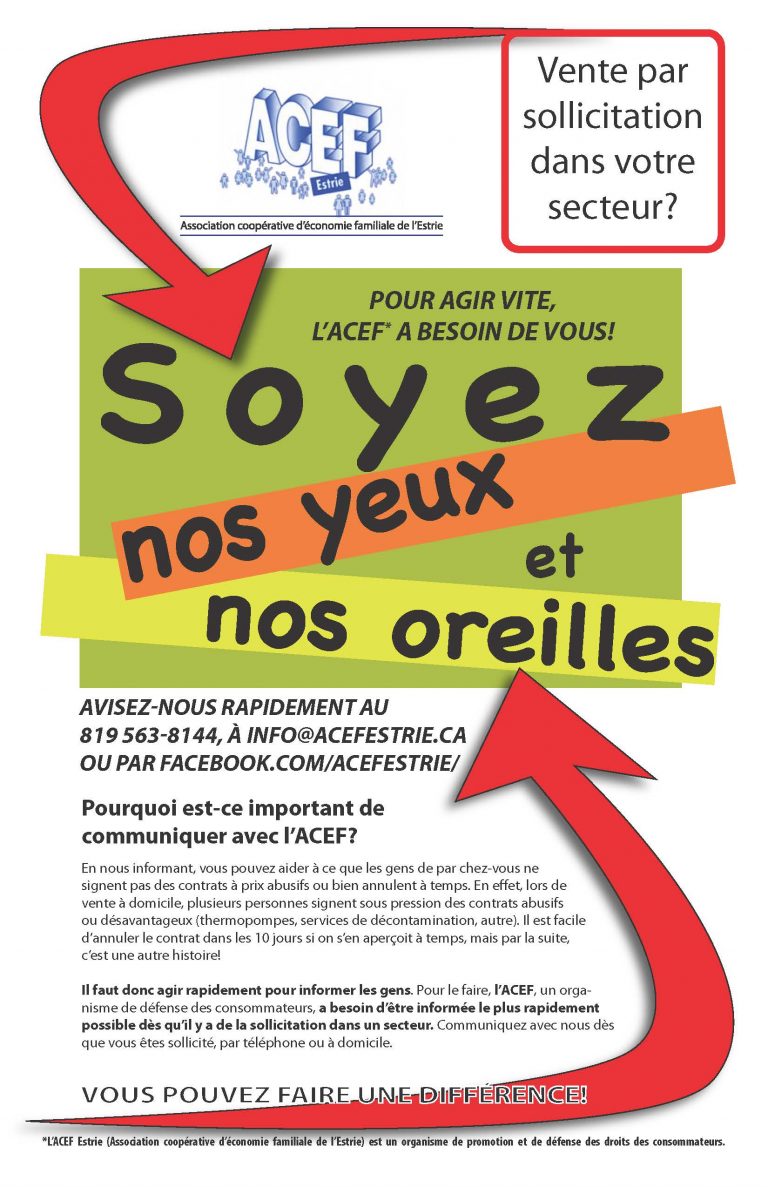 ACEF
Estrie
Association coopérative d'économie familiale de l'Estrie

Vente par sollicitation dans votre secteur?

POUR AGIR VITE, L'ACEF* A BESOIN DE VOUS!

Soyez
nos yeux
et
nos oreilles

AVISEZ-NOUS RAPIDEMENT AU 819 563-8144, À INFO@ACEFESTRIE.CA OU PAR FACEBOOK.COM/ACEFESTRIE/

Pourquoi est-ce important de communiquer avec l'ACEF?

En nous informant, vous pouvez aider à ce que les gens de par chez-vous ne signent pas des contrats à prix abusifs ou bien annulent à temps. En effet, lors de vente à domicile, plusieurs personnes signent sous pression des contrats abusifs ou désavantageux (thermopompes, services de décontamination, autre). Il est facile d'annuler le contrat dans les 10 jours si on s'en aperçoit à temps, mais par la suite, c'est une autre histoire!

Il faut donc agir rapidement pour informer les gens. Pour le faire, l'ACEF, un organisme de défense des consommateurs, a besoin d'être informée le plus rapidement possible dès qu'il y a de la sollicitation dans un secteur. Communiquez avec nous dès que vous êtes sollicité, par téléphone ou à domicile.

VOUS POUVEZ FAIRE UNE DIFFÉRENCE!

*L'ACEF Estrie (Association coopérative d'économie familiale de l'Estrie) est un organisme de promotion et de défense des droits des consommateurs.